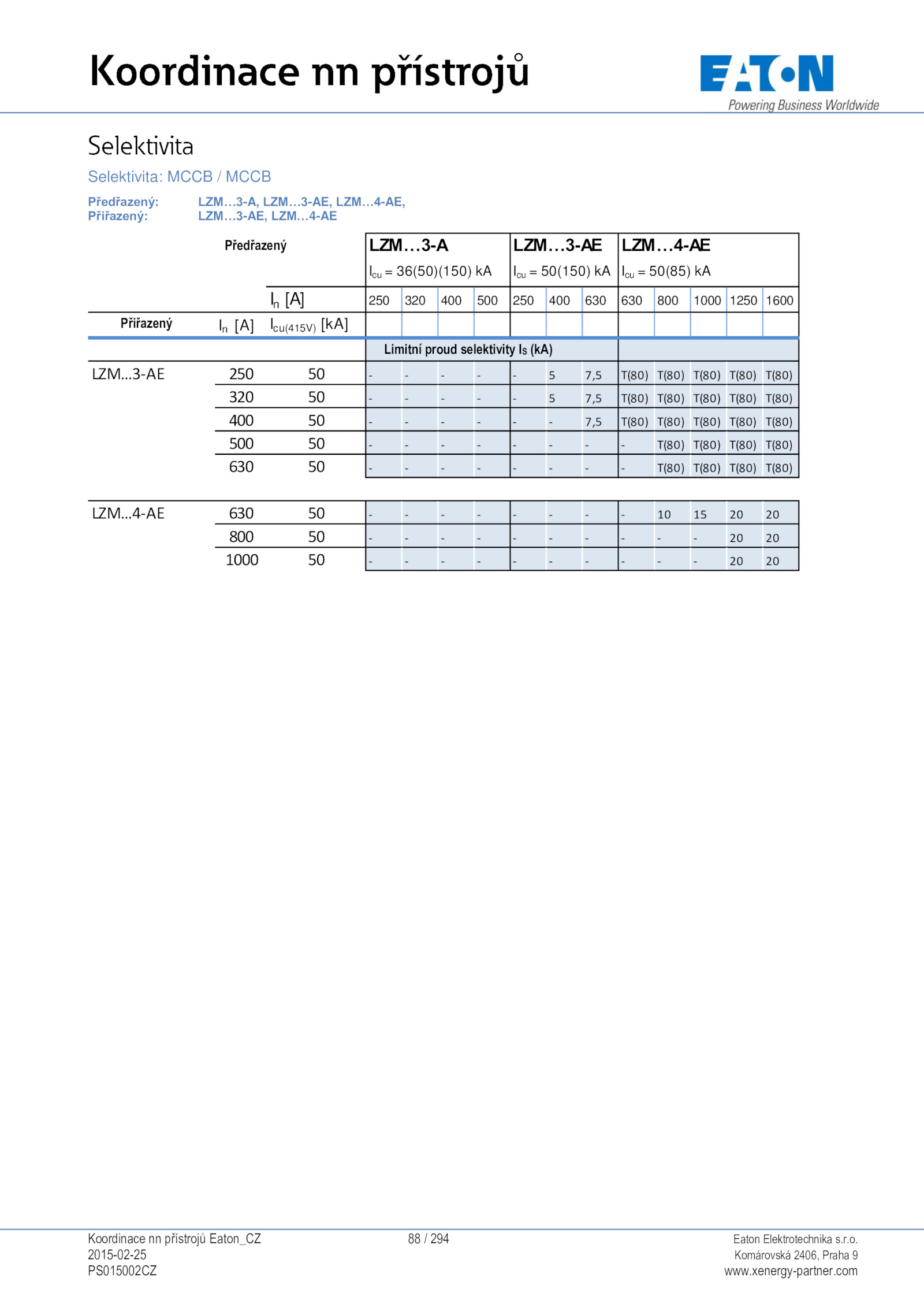 Koordinace nn přístrojů

EATON
Powering Business Worldwide

Selektivita

Selektivita: MCCB / MCCB

Předřazený: LZM…3-A, LZM…3-AE, LZM…4-AE,
Přiřazený: LZM…3-AE, LZM…4-AE

| Předřazený | | | LZM…3-A $I_{cu}$ = 36(50)(150) kA | | | | LZM…3-AE $I_{cu}$ = 50(150) kA | | | LZM…4-AE $I_{cu}$ = 50(85) kA | | | | |
|---|---|---|---|---|---|---|---|---|---|---|---|---|---|---|
| | | $I_n$ [A] | 250 | 320 | 400 | 500 | 250 | 400 | 630 | 630 | 800 | 1000 | 1250 | 1600 |
| Přiřazený | $I_n$ [A] | $I_{cu(415V)}$ [kA] | | | | | | | | | | | | |
| | | | Limitní proud selektivity $I_S$ (kA) | | | | | | | | | | | |
| LZM...3-AE | 250 | 50 | - | - | - | - | - | 5 | 7,5 | T(80) | T(80) | T(80) | T(80) | T(80) |
| | 320 | 50 | - | - | - | - | - | 5 | 7,5 | T(80) | T(80) | T(80) | T(80) | T(80) |
| | 400 | 50 | - | - | - | - | - | - | 7,5 | T(80) | T(80) | T(80) | T(80) | T(80) |
| | 500 | 50 | - | - | - | - | - | - | - | - | T(80) | T(80) | T(80) | T(80) |
| | 630 | 50 | - | - | - | - | - | - | - | - | T(80) | T(80) | T(80) | T(80) |
| LZM...4-AE | 630 | 50 | - | - | - | - | - | - | - | - | 10 | 15 | 20 | 20 |
| | 800 | 50 | - | - | - | - | - | - | - | - | - | - | 20 | 20 |
| | 1000 | 50 | - | - | - | - | - | - | - | - | - | - | 20 | 20 |

Koordinace nn přístrojů Eaton_CZ
2015-02-25
PS015002CZ

88 / 294

Eaton Elektrotechnika s.r.o.
Komárovská 2406, Praha 9
www.xenergy-partner.com